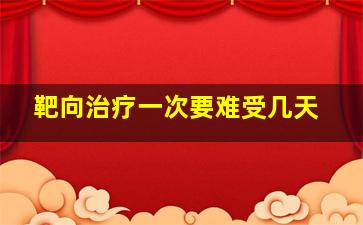 靶向治疗一次要难受几天